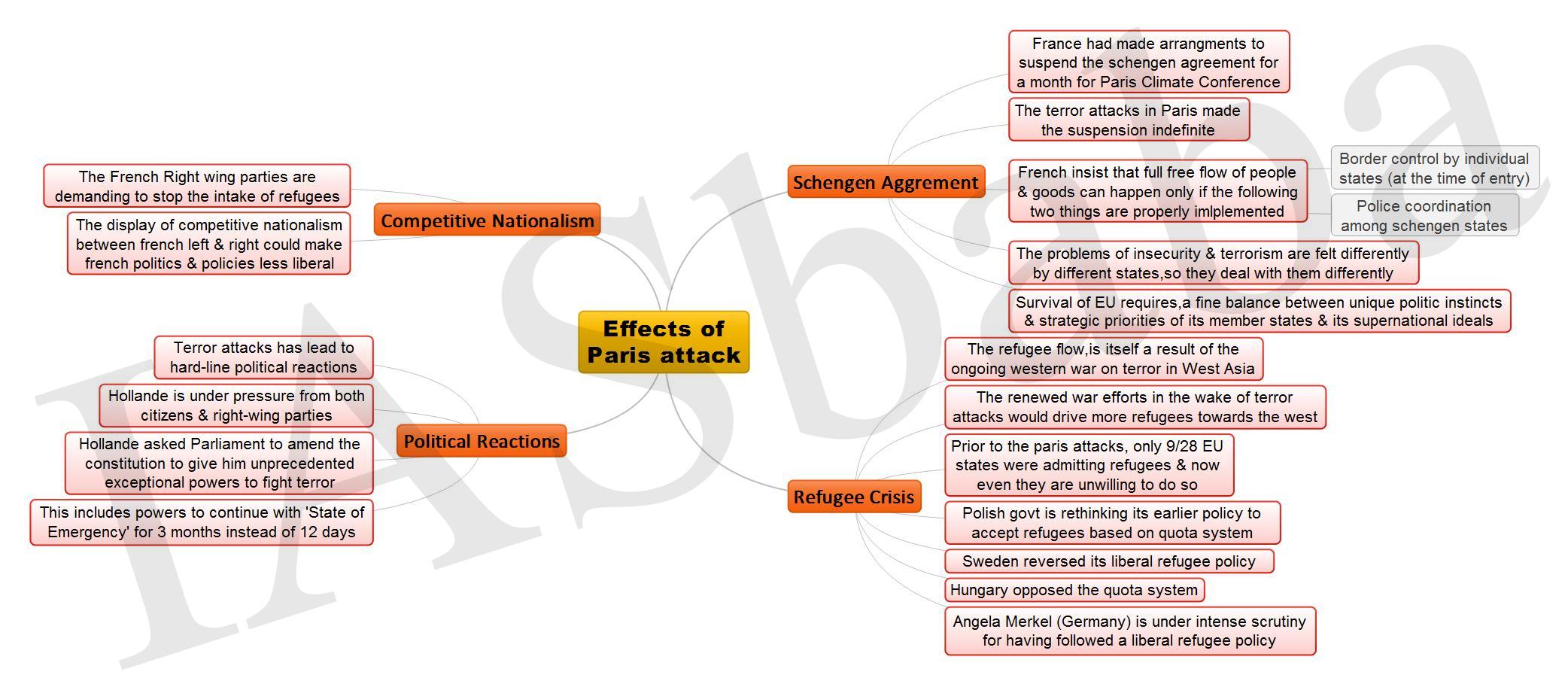 Effects of Paris attack

Competitive Nationalism

The French Right wing parties are demanding to stop the intake of refugees

The display of competitive nationalism between french left & right could make french politics & policies less liberal

Political Reactions

Terror attacks has lead to hard-line political reactions

Hollande is under pressure from both citizens & right-wing parties

Hollande asked Parliament to amend the constitution to give him unprecedented exceptional powers to fight terror

This includes powers to continue with 'State of Emergency' for 3 months instead of 12 days

Schengen Aggrement

France had made arrangments to suspend the schengen agreement for a month for Paris Climate Conference

The terror attacks in Paris made the suspension indefinite

French insist that full free flow of people & goods can happen only if the following two things are properly imlplemented

Border control by individual states (at the time of entry)

Police coordination among schengen states

The problems of insecurity & terrorism are felt differently by different states,so they deal with them differently

Survival of EU requires,a fine balance between unique politic instincts & strategic priorities of its member states & its supernational ideals

Refugee Crisis

The refugee flow,is itself a result of the ongoing western war on terror in West Asia

The renewed war efforts in the wake of terror attacks would drive more refugees towards the west

Prior to the paris attacks, only 9/28 EU states were admitting refugees & now even they are unwilling to do so

Polish govt is rethinking its earlier policy to accept refugees based on quota system

Sweden reversed its liberal refugee policy

Hungary opposed the quota system

Angela Merkel (Germany) is under intense scrutiny for having followed a liberal refugee policy

IASbaba